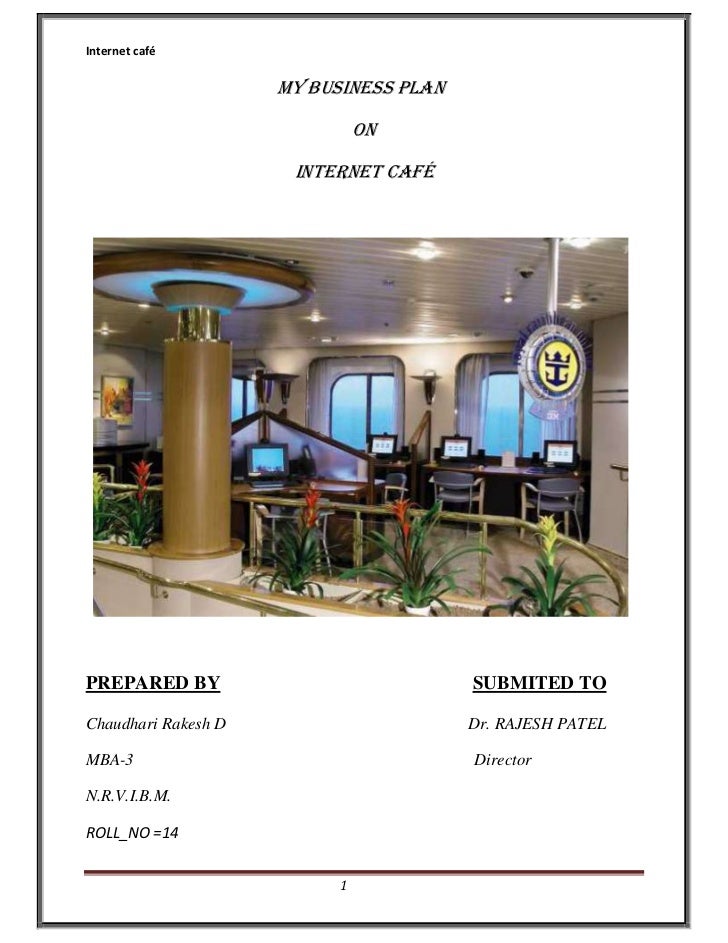 Internet café

MY BUSINESS PLAN

ON

INTERNET CAFÉ

PREPARED BY

Chaudhari Rakesh D

MBA-3

N.R.V.I.B.M.

ROLL_NO =14

SUBMITED TO

Dr. RAJESH PATEL

Director

1